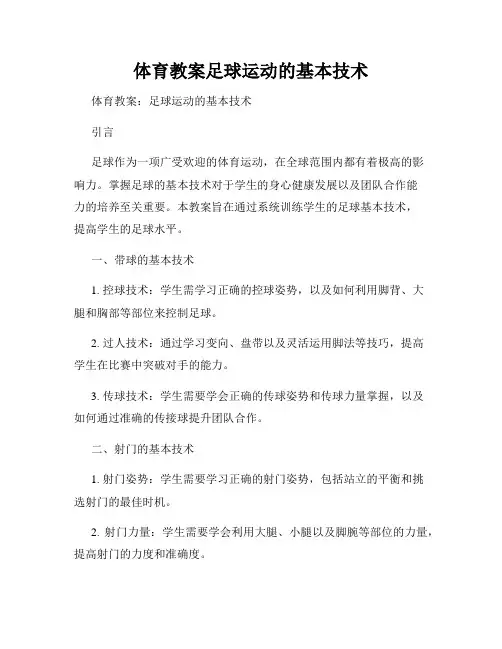 体育教案足球运动的基本技术

体育教案：足球运动的基本技术

引言

足球作为一项广受欢迎的体育运动，在全球范围内都有着极高的影响力。掌握足球的基本技术对于学生的身心健康发展以及团队合作能力的培养至关重要。本教案旨在通过系统训练学生的足球基本技术，提高学生的足球水平。

一、带球的基本技术

1. 控球技术：学生需学习正确的控球姿势，以及如何利用脚背、大腿和胸部等部位来控制足球。

2. 过人技术：通过学习变向、盘带以及灵活运用脚法等技巧，提高学生在比赛中突破对手的能力。

3. 传球技术：学生需要学会正确的传球姿势和传球力量掌握，以及如何通过准确的传接球提升团队合作。

二、射门的基本技术

1. 射门姿势：学生需要学习正确的射门姿势，包括站立的平衡和挑选射门的最佳时机。

2. 射门力量：学生需要学会利用大腿、小腿以及脚腕等部位的力量，提高射门的力度和准确度。